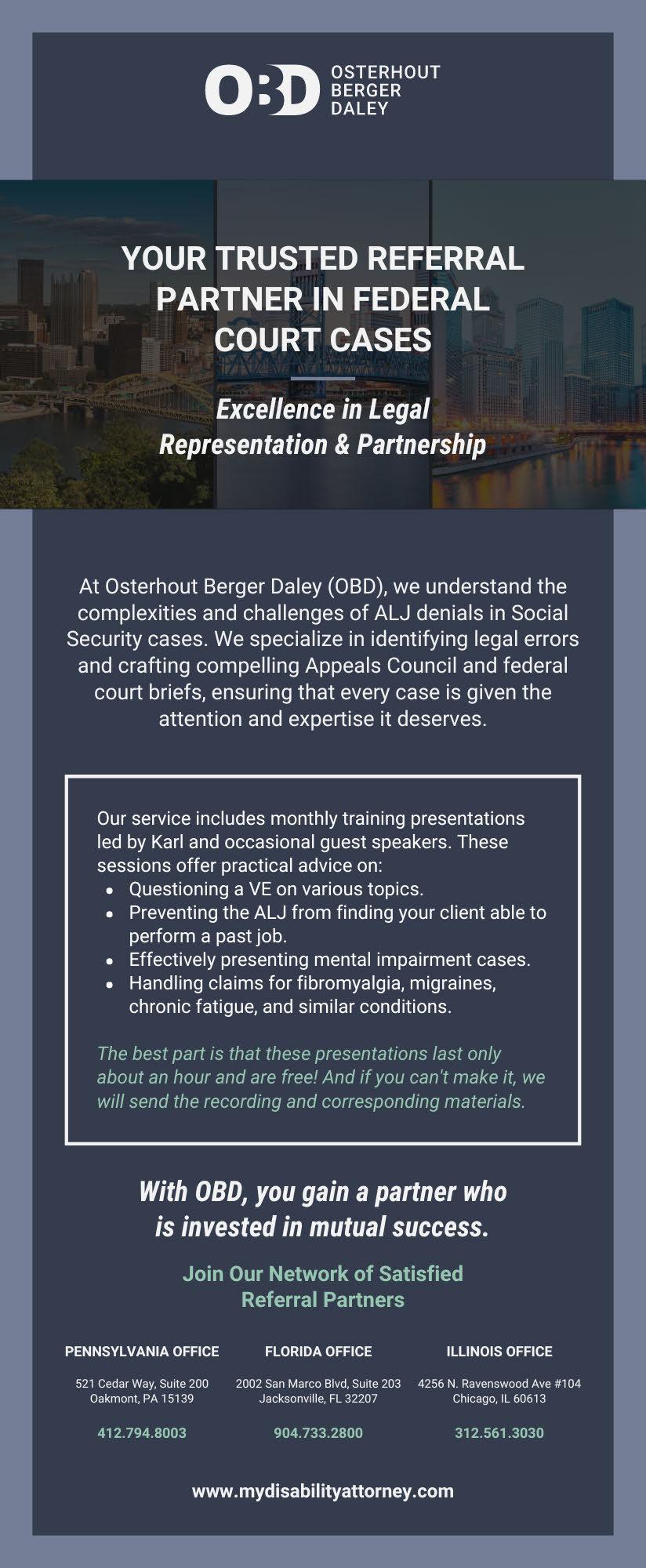 OBD OSTERHOUT BERGER DALEY

YOUR TRUSTED REFERRAL PARTNER IN FEDERAL COURT CASES

Excellence in Legal Representation & Partnership

At Osterhout Berger Daley (OBD), we understand the complexities and challenges of ALJ denials in Social Security cases. We specialize in identifying legal errors and crafting compelling Appeals Council and federal court briefs, ensuring that every case is given the attention and expertise it deserves.

Our service includes monthly training presentations led by Karl and occasional guest speakers. These sessions offer practical advice on:
- Questioning a VE on various topics.
- Preventing the ALJ from finding your client able to perform a past job.
- Effectively presenting mental impairment cases.
- Handling claims for fibromyalgia, migraines, chronic fatigue, and similar conditions.

The best part is that these presentations last only about an hour and are free! And if you can't make it, we will send the recording and corresponding materials.

With OBD, you gain a partner who is invested in mutual success.

Join Our Network of Satisfied Referral Partners

PENNSYLVANIA OFFICE
521 Cedar Way, Suite 200
Oakmont, PA 15139
412.794.8003

FLORIDA OFFICE
2002 San Marco Blvd, Suite 203
Jacksonville, FL 32207
904.733.2800

ILLINOIS OFFICE
4256 N. Ravenswood Ave #104
Chicago, IL 60613
312.561.3030

www.mydisabilityattorney.com